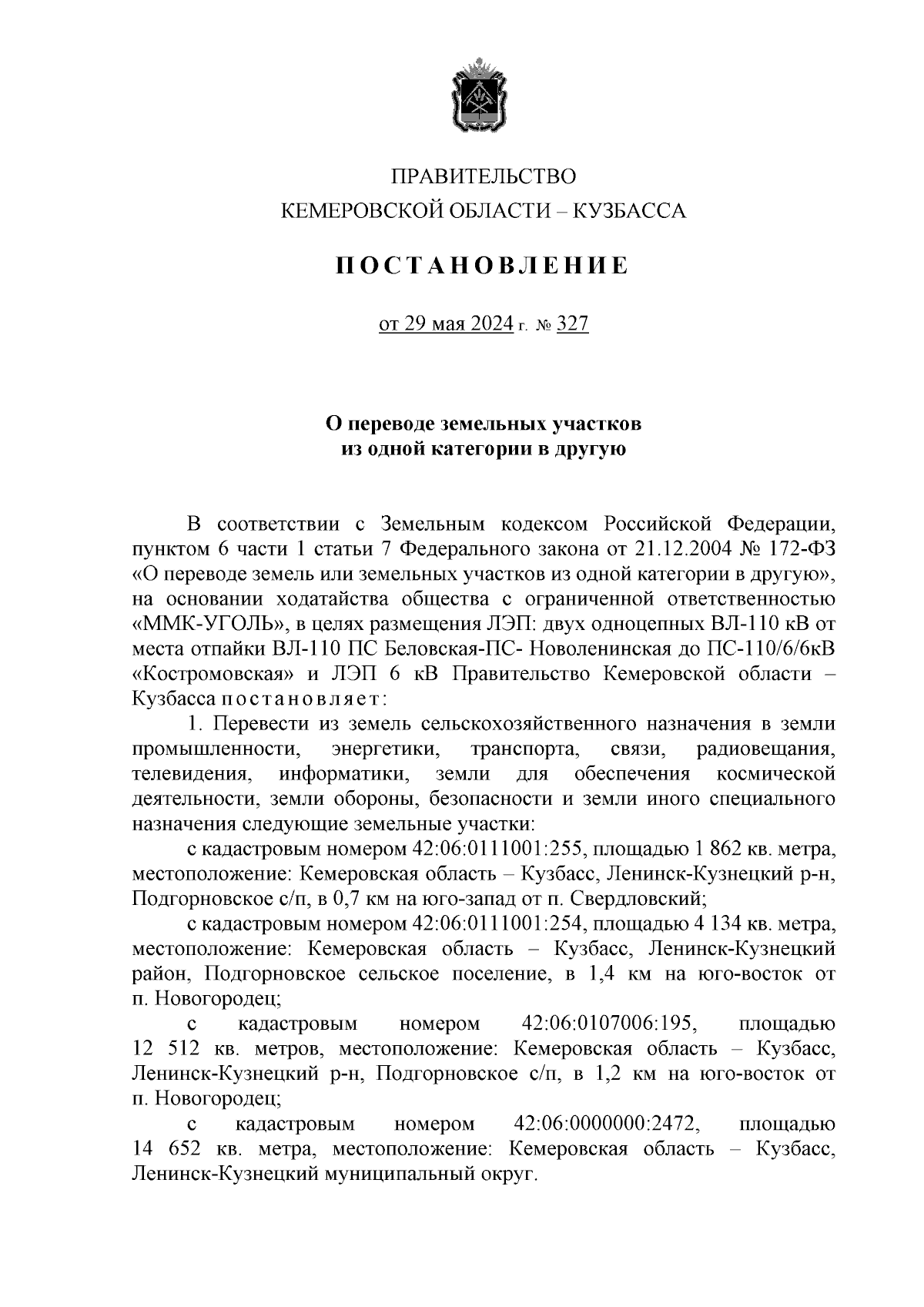 ПРАВИТЕЛЬСТВО
КЕМЕРОВСКОЙ ОБЛАСТИ – КУЗБАССА

ПОСТАНОВЛЕНИЕ

от 29 мая 2024 г. № 327

О переводе земельных участков
из одной категории в другую

В соответствии с Земельным кодексом Российской Федерации, пунктом 6 части 1 статьи 7 Федерального закона от 21.12.2004 № 172-ФЗ «О переводе земель или земельных участков из одной категории в другую», на основании ходатайства общества с ограниченной ответственностью «ММК-УГОЛЬ», в целях размещения ЛЭП: двух одноцепных ВЛ-110 кВ от места отпайки ВЛ-110 ПС Беловская-ПС- Новоленинская до ПС-110/6/6кВ «Костромовская» и ЛЭП 6 кВ Правительство Кемеровской области – Кузбасса постановляет:

1. Перевести из земель сельскохозяйственного назначения в земли промышленности, энергетики, транспорта, связи, радиовещания, телевидения, информатики, земли для обеспечения космической деятельности, земли обороны, безопасности и земли иного специального назначения следующие земельные участки:

с кадастровым номером 42:06:0111001:255, площадью 1 862 кв. метра, местоположение: Кемеровская область – Кузбасс, Ленинск-Кузнецкий р-н, Подгорновское с/п, в 0,7 км на юго-запад от п. Свердловский;

с кадастровым номером 42:06:0111001:254, площадью 4 134 кв. метра, местоположение: Кемеровская область – Кузбасс, Ленинск-Кузнецкий район, Подгорновское сельское поселение, в 1,4 км на юго-восток от п. Новогородец;

с кадастровым номером 42:06:0107006:195, площадью 12 512 кв. метров, местоположение: Кемеровская область – Кузбасс, Ленинск-Кузнецкий р-н, Подгорновское с/п, в 1,2 км на юго-восток от п. Новогородец;

с кадастровым номером 42:06:0000000:2472, площадью 14 652 кв. метра, местоположение: Кемеровская область – Кузбасс, Ленинск-Кузнецкий муниципальный округ.